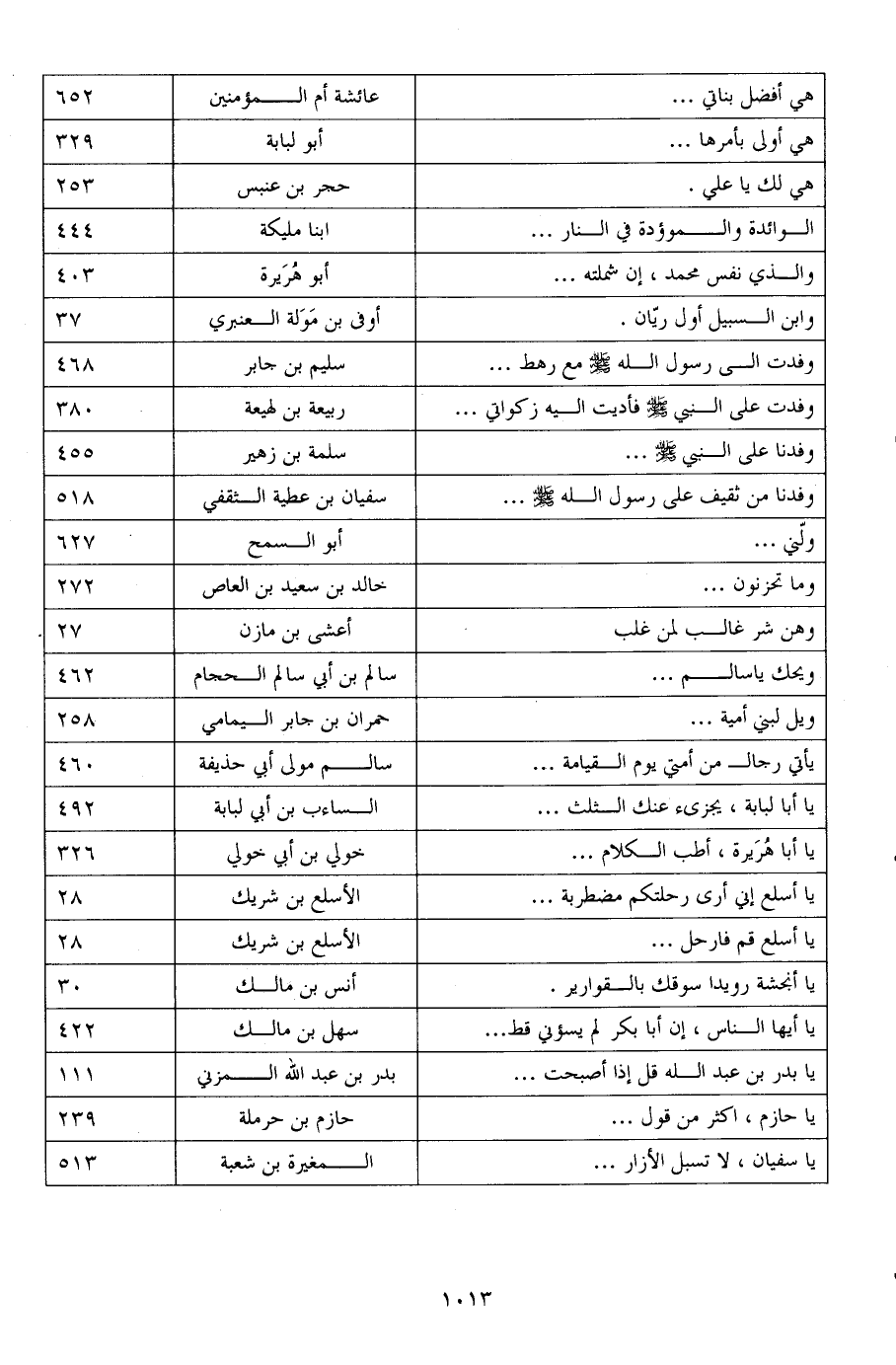 | هي أفضل بناتي ... | عائشة أم المؤمنين | ٦٥٢ |
|---|---|---|
| هي أولى بأمرها ... | أبو لبابة | ٣٢٩ |
| هي لك يا علي . | حجر بن عنبس | ٢٥٣ |
| الوائدة والموؤدة في النار ... | ابنا مليكة | ٤٤٤ |
| والذي نفس محمد ، إن شملته ... | أبو هُرَيرة | ٤٠٣ |
| وابن السبيل أول ريّان . | أوفى بن مَوَلة العنبري | ٣٧ |
| وفدت الى رسول الله ﷺ مع رهط ... | سليم بن جابر | ٤٦٨ |
| وفدت على النبي ﷺ فأديت اليه زكواتي ... | ربيعة بن لهيعة | ٣٨٠ |
| وفدنا على النبي ﷺ ... | سلمة بن زهير | ٤٥٥ |
| وفدنا من ثقيف على رسول الله ﷺ ... | سفيان بن عطية الثقفي | ٥١٨ |
| ولّني ... | أبو السمح | ٦٢٧ |
| وما تحزنون ... | خالد بن سعيد بن العاص | ٢٧٢ |
| وهن شر غالب لمن غلب | أعشى بن مازن | ٢٧ |
| ويحك ياسالم ... | سالم بن أبي سالم الحجام | ٤٦٢ |
| ويل لبني أمية ... | حمران بن جابر اليمامي | ٢٥٨ |
| يأتي رجال من أمتي يوم القيامة ... | سالم مولى أبي حذيفة | ٤٦٠ |
| يا أبا لبابة ، يجزىء عنك الثلث ... | الساءب بن أبي لبابة | ٤٩٢ |
| يا أبا هُرَيرة ، أطب الكلام ... | خولي بن أبي خولي | ٣٢٦ |
| يا أسلع إني أرى رحلتكم مضطربة ... | الأسلع بن شريك | ٢٨ |
| يا أسلع قم فارحل ... | الأسلع بن شريك | ٢٨ |
| يا أنجشة رويدا سوقك بالقوارير . | أنس بن مالك | ٣٠ |
| يا أيها الناس ، إن أبا بكر لم يسؤني قط... | سهل بن مالك | ٤٢٢ |
| يا بدر بن عبد الله قل إذا أصبحت ... | بدر بن عبد الله المزني | ١١١ |
| يا حازم ، اكثر من قول ... | حازم بن حرملة | ٢٣٩ |
| يا سفيان ، لا تسبل الأزار ... | المغيرة بن شعبة | ٥١٣ |

١٠١٣